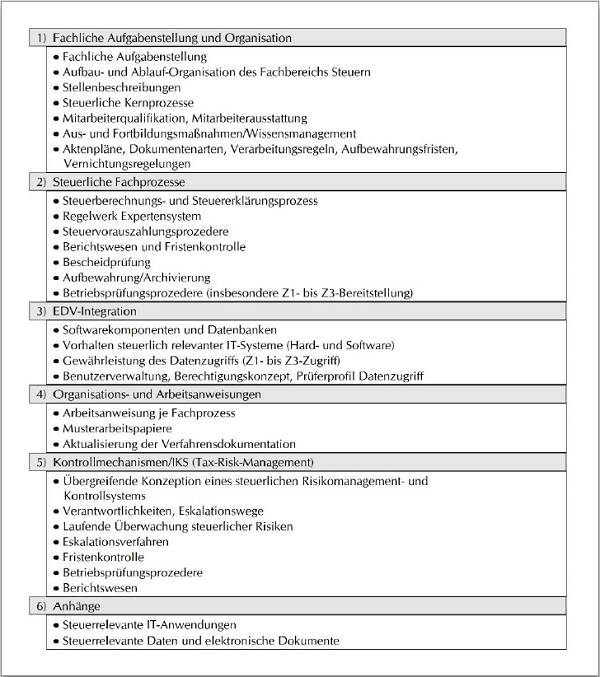 1) Fachliche Aufgabenstellung und Organisation

• Fachliche Aufgabenstellung
• Aufbau- und Ablauf-Organisation des Fachbereichs Steuern
• Stellenbeschreibungen
• Steuerliche Kernprozesse
• Mitarbeiterqualifikation, Mitarbeiterausstattung
• Aus- und Fortbildungsmaßnahmen/Wissensmanagement
• Aktenpläne, Dokumentenarten, Verarbeitungsregeln, Aufbewahrungsfristen, Vernichtungsregelungen

2) Steuerliche Fachprozesse

• Steuerberechnungs- und Steuererklärungsprozess
• Regelwerk Expertensystem
• Steuervorauszahlungsprozedere
• Berichtswesen und Fristenkontrolle
• Bescheidprüfung
• Aufbewahrung/Archivierung
• Betriebsprüfungsprozedere (insbesondere Z1- bis Z3-Bereitstellung)

3) EDV-Integration

• Softwarekomponenten und Datenbanken
• Vorhalten steuerlich relevanter IT-Systeme (Hard- und Software)
• Gewährleistung des Datenzugriffs (Z1- bis Z3-Zugriff)
• Benutzerverwaltung, Berechtigungskonzept, Prüferprofil Datenzugriff

4) Organisations- und Arbeitsanweisungen

• Arbeitsanweisung je Fachprozess
• Musterarbeitspapiere
• Aktualisierung der Verfahrensdokumentation

5) Kontrollmechanismen/IKS (Tax-Risk-Management)

• Übergreifende Konzeption eines steuerlichen Risikomanagement- und Kontrollsystems
• Verantwortlichkeiten, Eskalationswege
• Laufende Überwachung steuerlicher Risiken
• Eskalationsverfahren
• Fristenkontrolle
• Betriebsprüfungsprozedere
• Berichtswesen

6) Anhänge

• Steuerrelevante IT-Anwendungen
• Steuerrelevante Daten und elektronische Dokumente